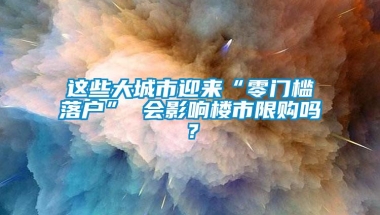 这些大城市迎来“零门槛落户” 会影响楼市限购吗？